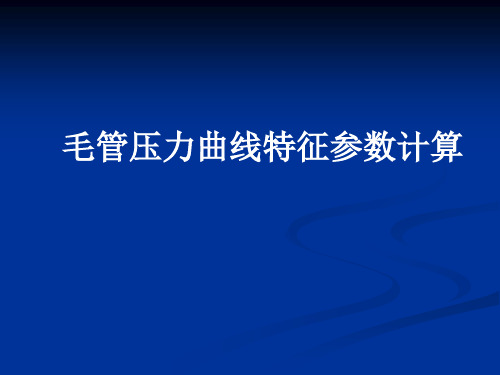 毛管压力曲线特征参数计算